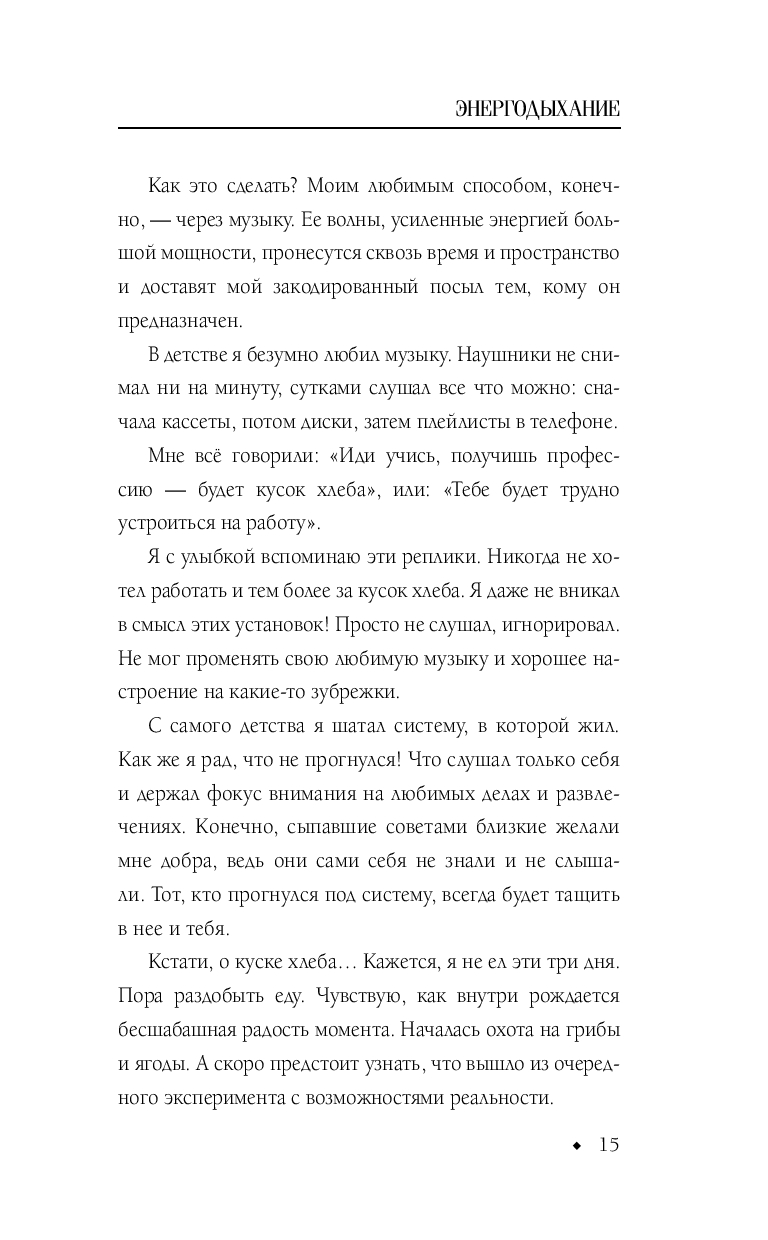 ЭНЕРГОДЫХАНИЕ

Как это сделать? Моим любимым способом, конечно, — через музыку. Ее волны, усиленные энергией большой мощности, пронесутся сквозь время и пространство и доставят мой закодированный посыл тем, кому он предназначен.

В детстве я безумно любил музыку. Наушники не снимал ни на минуту, сутками слушал все что можно: сначала кассеты, потом диски, затем плейлисты в телефоне.

Мне всё говорили: «Иди учись, получишь профессию — будет кусок хлеба», или: «Тебе будет трудно устроиться на работу».

Я с улыбкой вспоминаю эти реплики. Никогда не хотел работать и тем более за кусок хлеба. Я даже не вникал в смысл этих установок! Просто не слушал, игнорировал. Не мог променять свою любимую музыку и хорошее настроение на какие-то зубрежки.

С самого детства я шатал систему, в которой жил. Как же я рад, что не прогнулся! Что слушал только себя и держал фокус внимания на любимых делах и развлечениях. Конечно, сыпавшие советами близкие желали мне добра, ведь они сами себя не знали и не слышали. Тот, кто прогнулся под систему, всегда будет тащить в нее и тебя.

Кстати, о куске хлеба… Кажется, я не ел эти три дня. Пора раздобыть еду. Чувствую, как внутри рождается бесшабашная радость момента. Началась охота на грибы и ягоды. А скоро предстоит узнать, что вышло из очередного эксперимента с возможностями реальности.

◆ 15